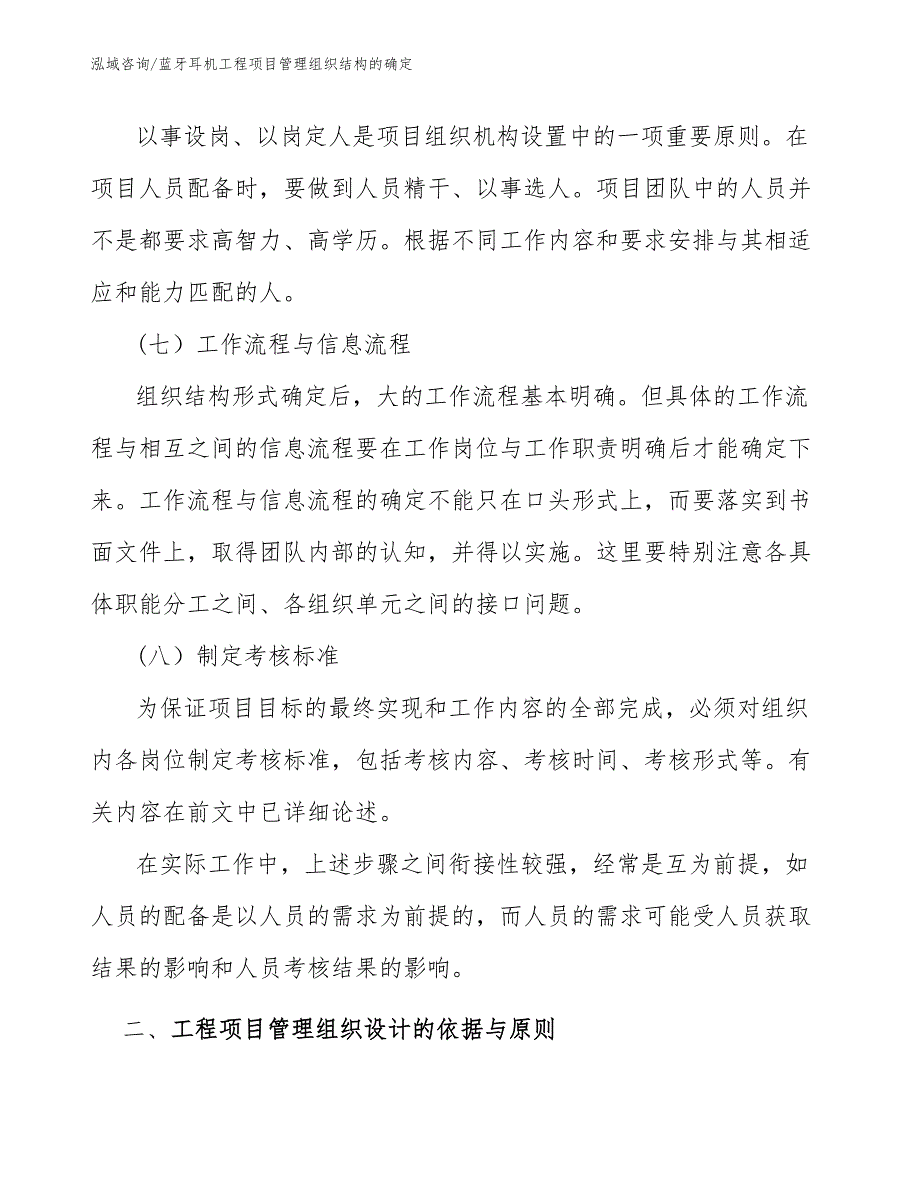 泓域咨询/蓝牙耳机工程项目管理组织结构的确定

以事设岗、以岗定人是项目组织机构设置中的一项重要原则。在项目人员配备时，要做到人员精干、以事选人。项目团队中的人员并不是都要求高智力、高学历。根据不同工作内容和要求安排与其相适应和能力匹配的人。

（七）工作流程与信息流程

组织结构形式确定后，大的工作流程基本明确。但具体的工作流程与相互之间的信息流程要在工作岗位与工作职责明确后才能确定下来。工作流程与信息流程的确定不能只在口头形式上，而要落实到书面文件上，取得团队内部的认知，并得以实施。这里要特别注意各具体职能分工之间、各组织单元之间的接口问题。

（八）制定考核标准

为保证项目目标的最终实现和工作内容的全部完成，必须对组织内各岗位制定考核标准，包括考核内容、考核时间、考核形式等。有关内容在前文中已详细论述。

在实际工作中，上述步骤之间衔接性较强，经常是互为前提，如人员的配备是以人员的需求为前提的，而人员的需求可能受人员获取结果的影响和人员考核结果的影响。

二、工程项目管理组织设计的依据与原则